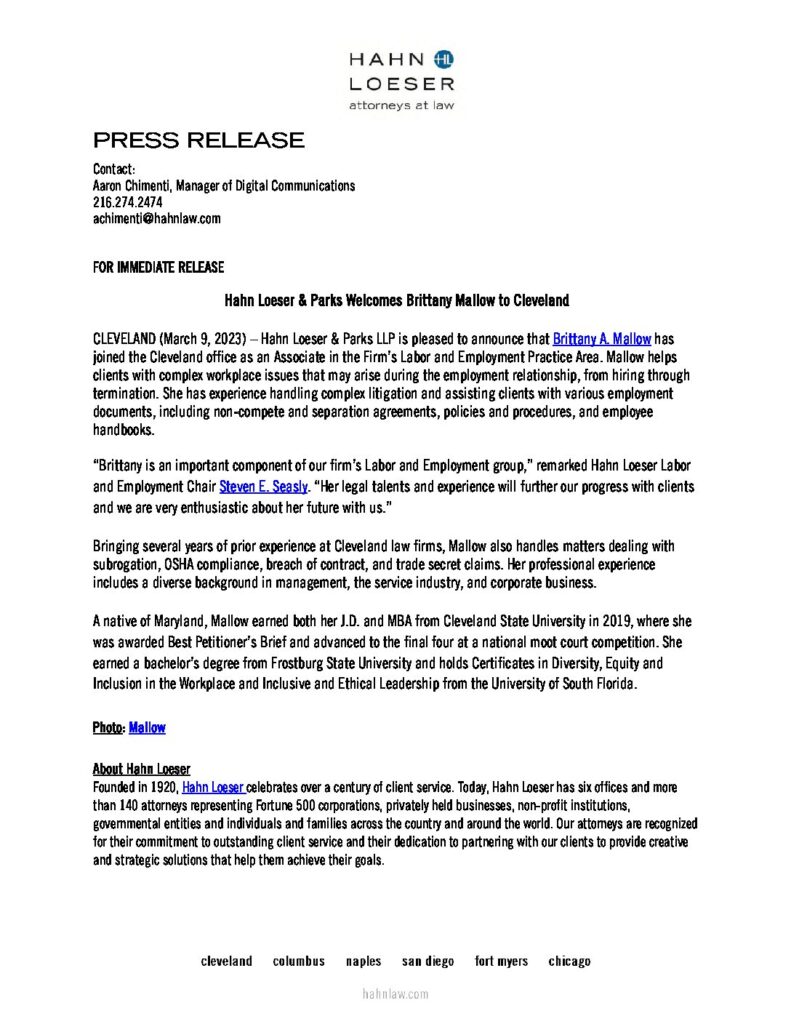 HAHN HL
LOESER
attorneys at law

PRESS RELEASE

Contact:
Aaron Chimenti, Manager of Digital Communications
216.274.2474
achimenti@hahnlaw.com

FOR IMMEDIATE RELEASE

Hahn Loeser & Parks Welcomes Brittany Mallow to Cleveland

CLEVELAND (March 9, 2023) – Hahn Loeser & Parks LLP is pleased to announce that Brittany A. Mallow has joined the Cleveland office as an Associate in the Firm's Labor and Employment Practice Area. Mallow helps clients with complex workplace issues that may arise during the employment relationship, from hiring through termination. She has experience handling complex litigation and assisting clients with various employment documents, including non-compete and separation agreements, policies and procedures, and employee handbooks.

"Brittany is an important component of our firm's Labor and Employment group," remarked Hahn Loeser Labor and Employment Chair Steven E. Seasly. "Her legal talents and experience will further our progress with clients and we are very enthusiastic about her future with us."

Bringing several years of prior experience at Cleveland law firms, Mallow also handles matters dealing with subrogation, OSHA compliance, breach of contract, and trade secret claims. Her professional experience includes a diverse background in management, the service industry, and corporate business.

A native of Maryland, Mallow earned both her J.D. and MBA from Cleveland State University in 2019, where she was awarded Best Petitioner's Brief and advanced to the final four at a national moot court competition. She earned a bachelor's degree from Frostburg State University and holds Certificates in Diversity, Equity and Inclusion in the Workplace and Inclusive and Ethical Leadership from the University of South Florida.

Photo: Mallow

About Hahn Loeser
Founded in 1920, Hahn Loeser celebrates over a century of client service. Today, Hahn Loeser has six offices and more than 140 attorneys representing Fortune 500 corporations, privately held businesses, non-profit institutions, governmental entities and individuals and families across the country and around the world. Our attorneys are recognized for their commitment to outstanding client service and their dedication to partnering with our clients to provide creative and strategic solutions that help them achieve their goals.

cleveland columbus naples san diego fort myers chicago

hahnlaw.com